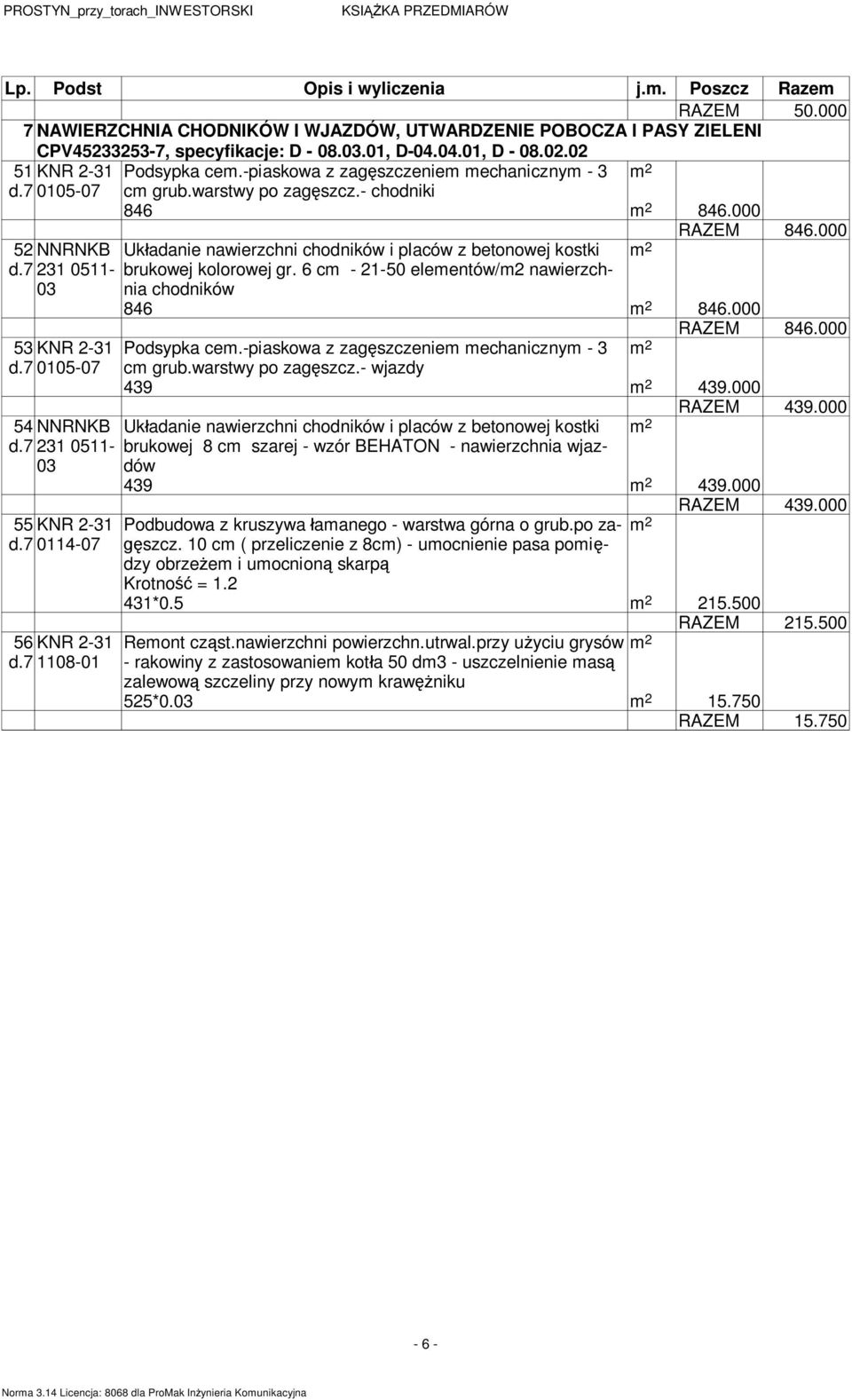 PROSTYN_przy_torach_INWESTORSKI KSIĄŻKA PRZEDMIARÓW

| Lp. | Podst | Opis i wyliczenia | j.m. | Poszcz | Razem |
|---|---|---|---|---|---|
| | | | | RAZEM | 50.000 |
| 7 | NAWIERZCHNIA CHODNIKÓW I WJAZDÓW, UTWARDZENIE POBOCZA I PASY ZIELENI CPV45233253-7, specyfikacje: D - 08.03.01, D-04.04.01, D - 08.02.02 | | | | |
| 51 d.7 | KNR 2-31 0105-07 | Podsypka cem.-piaskowa z zagęszczeniem mechanicznym - 3 cm grub.warstwy po zagęszcz.- chodniki | $m^2$ | | |
| | | 846 | $m^2$ | 846.000 | |
| | | | | RAZEM | 846.000 |
| 52 d.7 | NNRNKB 231 0511-03 | Układanie nawierzchni chodników i placów z betonowej kostki brukowej kolorowej gr. 6 cm - 21-50 elementów/m2 nawierzchnia chodników | $m^2$ | | |
| | | 846 | $m^2$ | 846.000 | |
| | | | | RAZEM | 846.000 |
| 53 d.7 | KNR 2-31 0105-07 | Podsypka cem.-piaskowa z zagęszczeniem mechanicznym - 3 cm grub.warstwy po zagęszcz.- wjazdy | $m^2$ | | |
| | | 439 | $m^2$ | 439.000 | |
| | | | | RAZEM | 439.000 |
| 54 d.7 | NNRNKB 231 0511-03 | Układanie nawierzchni chodników i placów z betonowej kostki brukowej 8 cm szarej - wzór BEHATON - nawierzchnia wjazdów | $m^2$ | | |
| | | 439 | $m^2$ | 439.000 | |
| | | | | RAZEM | 439.000 |
| 55 d.7 | KNR 2-31 0114-07 | Podbudowa z kruszywa łamanego - warstwa górna o grub.po zagęszcz. 10 cm ( przeliczenie z 8cm) - umocnienie pasa pomiędzy obrzeżem i umocnioną skarpą Krotność = 1.2 | $m^2$ | | |
| | | 431*0.5 | $m^2$ | 215.500 | |
| | | | | RAZEM | 215.500 |
| 56 d.7 | KNR 2-31 1108-01 | Remont cząst.nawierzchni powierzchn.utrwal.przy użyciu grysów - rakowiny z zastosowaniem kotła 50 dm3 - uszczelnienie masą zalewową szczeliny przy nowym krawężniku | $m^2$ | | |
| | | 525*0.03 | $m^2$ | 15.750 | |
| | | | | RAZEM | 15.750 |

- 6 -

Norma 3.14 Licencja: 8068 dla ProMak Inżynieria Komunikacyjna